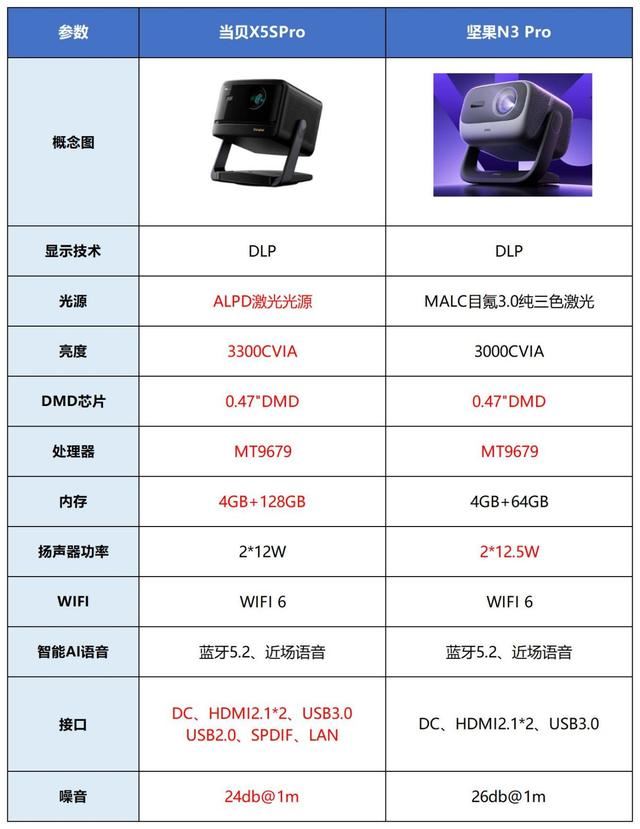 | 参数 | 当贝X5SPro | 坚果N3 Pro |
|---|---|---|
| 概念图 | | |
| 显示技术 | DLP | DLP |
| 光源 | ALPD激光光源 | MALC目氪3.0纯三色激光 |
| 亮度 | 3300CVIA | 3000CVIA |
| DMD芯片 | 0.47"DMD | 0.47"DMD |
| 处理器 | MT9679 | MT9679 |
| 内存 | 4GB+128GB | 4GB+64GB |
| 扬声器功率 | 2*12W | 2*12.5W |
| WIFI | WIFI 6 | WIFI 6 |
| 智能AI语音 | 蓝牙5.2、近场语音 | 蓝牙5.2、近场语音 |
| 接口 | DC、HDMI2.1*2、USB3.0 USB2.0、SPDIF、LAN | DC、HDMI2.1*2、USB3.0 |
| 噪音 | 24db@1m | 26db@1m |